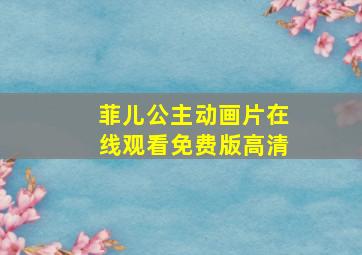 菲儿公主动画片在线观看免费版高清